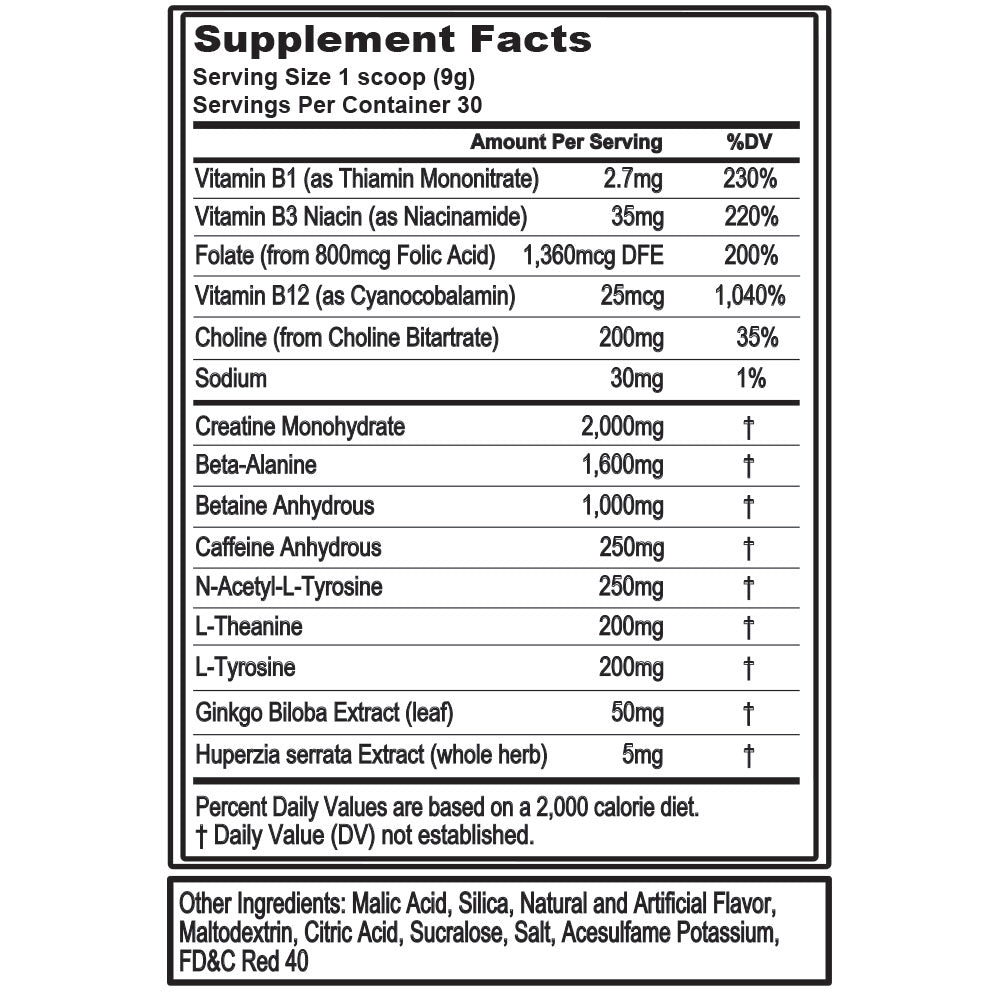 Supplement Facts
Serving Size 1 scoop (9g)
Servings Per Container 30

| | Amount Per Serving | %DV |
|---|---|---|
| Vitamin B1 (as Thiamin Mononitrate) | 2.7mg | 230% |
| Vitamin B3 Niacin (as Niacinamide) | 35mg | 220% |
| Folate (from 800mcg Folic Acid) | 1,360mcg DFE | 200% |
| Vitamin B12 (as Cyanocobalamin) | 25mcg | 1,040% |
| Choline (from Choline Bitartrate) | 200mg | 35% |
| Sodium | 30mg | 1% |
| Creatine Monohydrate | 2,000mg | † |
| Beta-Alanine | 1,600mg | † |
| Betaine Anhydrous | 1,000mg | † |
| Caffeine Anhydrous | 250mg | † |
| N-Acetyl-L-Tyrosine | 250mg | † |
| L-Theanine | 200mg | † |
| L-Tyrosine | 200mg | † |
| Ginkgo Biloba Extract (leaf) | 50mg | † |
| Huperzia serrata Extract (whole herb) | 5mg | † |

Percent Daily Values are based on a 2,000 calorie diet.
† Daily Value (DV) not established.

Other Ingredients: Malic Acid, Silica, Natural and Artificial Flavor, Maltodextrin, Citric Acid, Sucralose, Salt, Acesulfame Potassium, FD&C Red 40